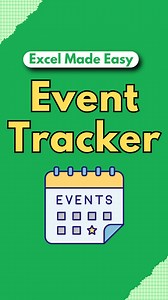 Excel Made Easy

Event Tracker

EVENTS